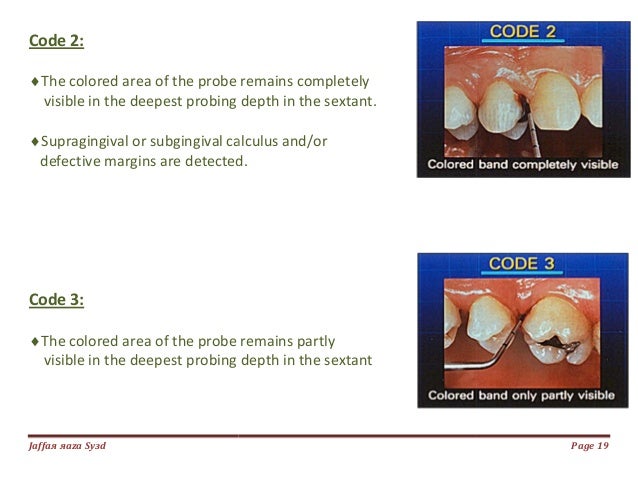 Code 2:

♦The colored area of the probe remains completely visible in the deepest probing depth in the sextant.

♦Supragingival or subgingival calculus and/or defective margins are detected.

CODE 2

Colored band completely visible

Code 3:

♦The colored area of the probe remains partly visible in the deepest probing depth in the sextant

CODE 3

Colored band only partly visible

Jaffaя яaza Syзd

Page 19